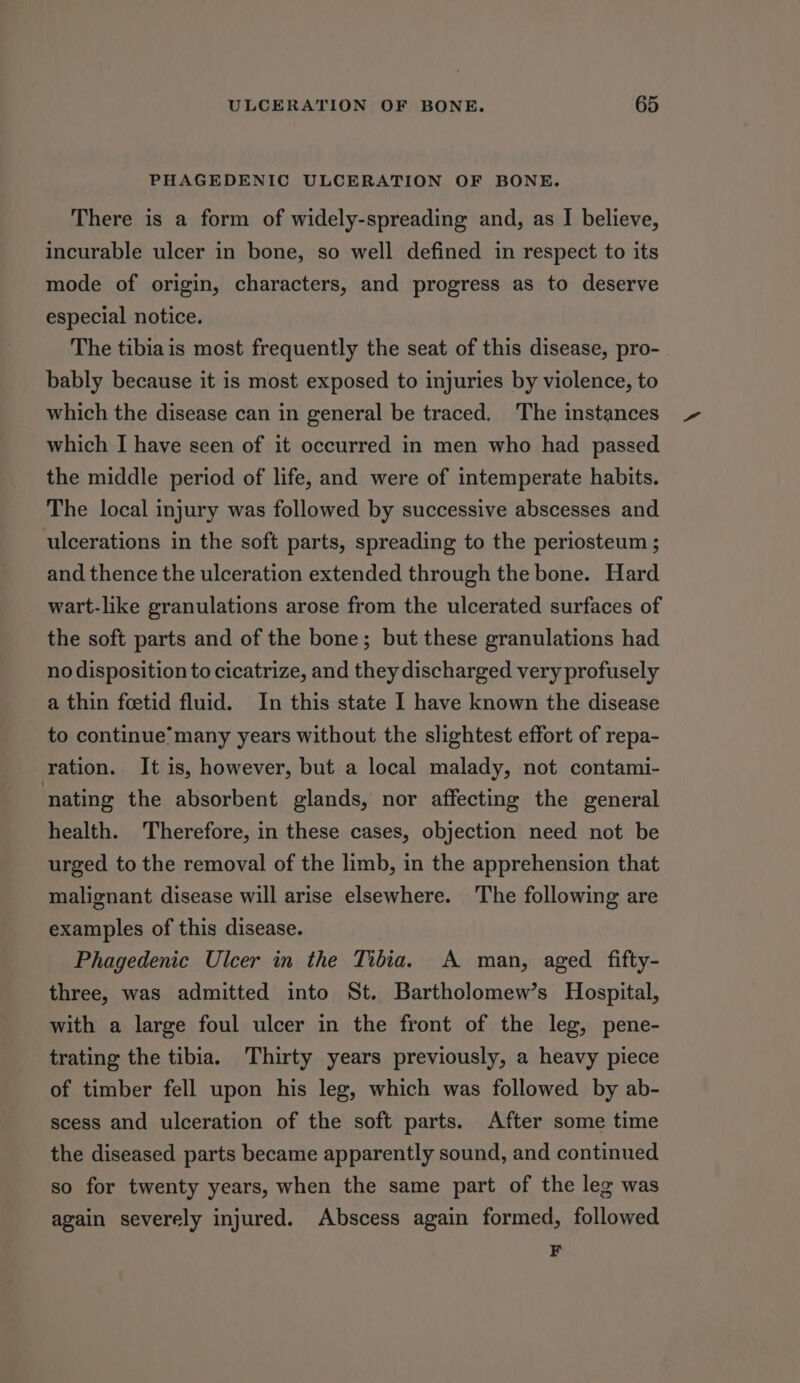 ULCERATION OF BONE. 65

PHAGEDENIC ULCERATION OF BONE.

There is a form of widely-spreading and, as I believe, incurable ulcer in bone, so well defined in respect to its mode of origin, characters, and progress as to deserve especial notice.

The tibia is most frequently the seat of this disease, probably because it is most exposed to injuries by violence, to which the disease can in general be traced. The instances which I have seen of it occurred in men who had passed the middle period of life, and were of intemperate habits. The local injury was followed by successive abscesses and ulcerations in the soft parts, spreading to the periosteum; and thence the ulceration extended through the bone. Hard wart-like granulations arose from the ulcerated surfaces of the soft parts and of the bone; but these granulations had no disposition to cicatrize, and they discharged very profusely a thin fœtid fluid. In this state I have known the disease to continue many years without the slightest effort of reparation. It is, however, but a local malady, not contaminating the absorbent glands, nor affecting the general health. Therefore, in these cases, objection need not be urged to the removal of the limb, in the apprehension that malignant disease will arise elsewhere. The following are examples of this disease.

Phagedenic Ulcer in the Tibia. A man, aged fifty-three, was admitted into St. Bartholomew's Hospital, with a large foul ulcer in the front of the leg, penetrating the tibia. Thirty years previously, a heavy piece of timber fell upon his leg, which was followed by abscess and ulceration of the soft parts. After some time the diseased parts became apparently sound, and continued so for twenty years, when the same part of the leg was again severely injured. Abscess again formed, followed

F